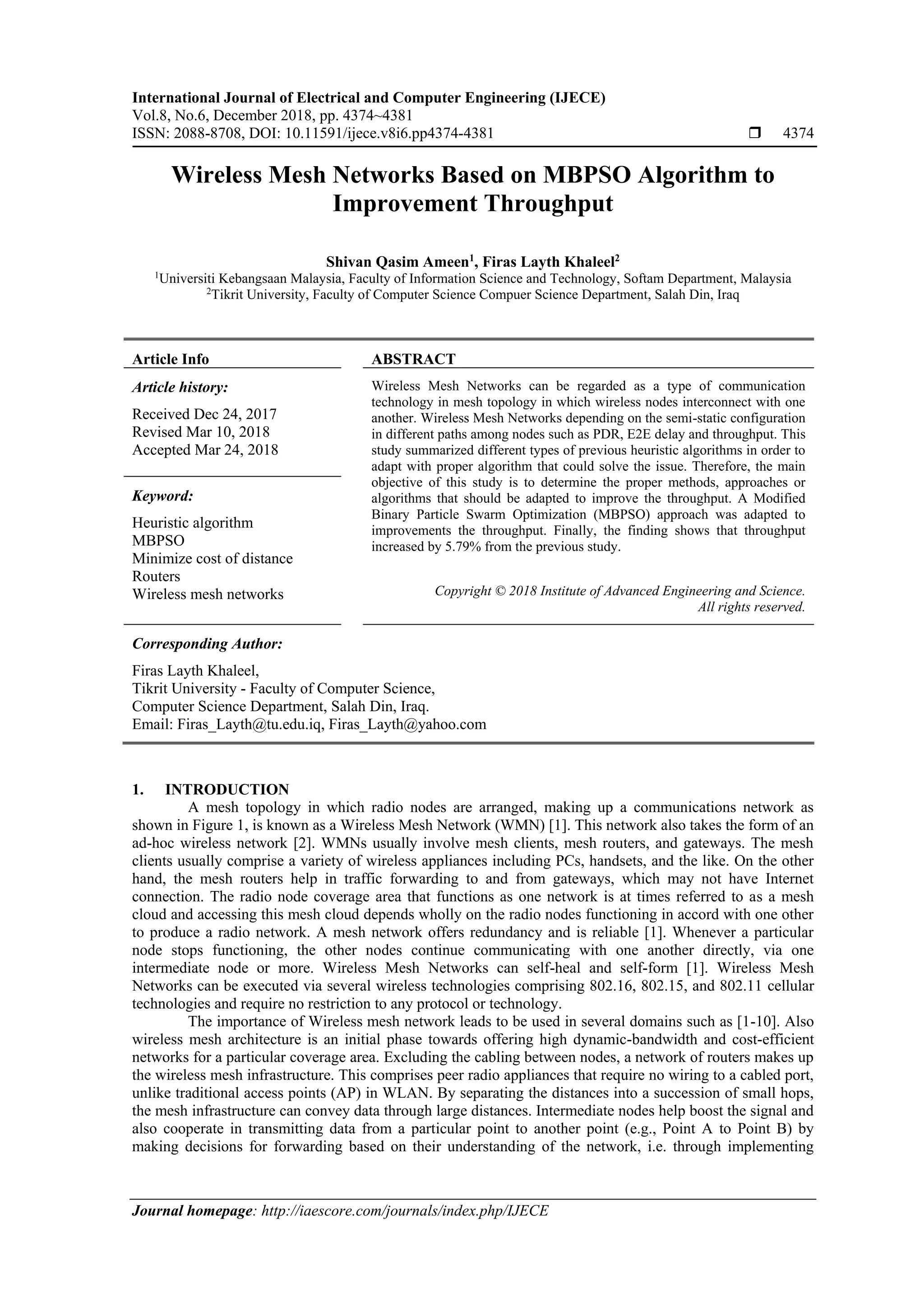 International Journal of Electrical and Computer Engineering (IJECE)
Vol.8, No.6, December 2018, pp. 4374~4381
ISSN: 2088-8708, DOI: 10.11591/ijece.v8i6.pp4374-4381 ❒ 4374

Wireless Mesh Networks Based on MBPSO Algorithm to Improvement Throughput

Shivan Qasim Ameen$^1$, Firas Layth Khaleel$^2$
$^1$Universiti Kebangsaan Malaysia, Faculty of Information Science and Technology, Softam Department, Malaysia
$^2$Tikrit University, Faculty of Computer Science Compuer Science Department, Salah Din, Iraq

Article Info

Article history:
Received Dec 24, 2017
Revised Mar 10, 2018
Accepted Mar 24, 2018

Keyword:
Heuristic algorithm
MBPSO
Minimize cost of distance
Routers
Wireless mesh networks

ABSTRACT

Wireless Mesh Networks can be regarded as a type of communication technology in mesh topology in which wireless nodes interconnect with one another. Wireless Mesh Networks depending on the semi-static configuration in different paths among nodes such as PDR, E2E delay and throughput. This study summarized different types of previous heuristic algorithms in order to adapt with proper algorithm that could solve the issue. Therefore, the main objective of this study is to determine the proper methods, approaches or algorithms that should be adapted to improve the throughput. A Modified Binary Particle Swarm Optimization (MBPSO) approach was adapted to improvements the throughput. Finally, the finding shows that throughput increased by 5.79% from the previous study.

Copyright © 2018 Institute of Advanced Engineering and Science. All rights reserved.

Corresponding Author:
Firas Layth Khaleel,
Tikrit University - Faculty of Computer Science,
Computer Science Department, Salah Din, Iraq.
Email: Firas_Layth@tu.edu.iq, Firas_Layth@yahoo.com

1. INTRODUCTION
A mesh topology in which radio nodes are arranged, making up a communications network as shown in Figure 1, is known as a Wireless Mesh Network (WMN) [1]. This network also takes the form of an ad-hoc wireless network [2]. WMNs usually involve mesh clients, mesh routers, and gateways. The mesh clients usually comprise a variety of wireless appliances including PCs, handsets, and the like. On the other hand, the mesh routers help in traffic forwarding to and from gateways, which may not have Internet connection. The radio node coverage area that functions as one network is at times referred to as a mesh cloud and accessing this mesh cloud depends wholly on the radio nodes functioning in accord with one other to produce a radio network. A mesh network offers redundancy and is reliable [1]. Whenever a particular node stops functioning, the other nodes continue communicating with one another directly, via one intermediate node or more. Wireless Mesh Networks can self-heal and self-form [1]. Wireless Mesh Networks can be executed via several wireless technologies comprising 802.16, 802.15, and 802.11 cellular technologies and require no restriction to any protocol or technology.
The importance of Wireless mesh network leads to be used in several domains such as [1-10]. Also wireless mesh architecture is an initial phase towards offering high dynamic-bandwidth and cost-efficient networks for a particular coverage area. Excluding the cabling between nodes, a network of routers makes up the wireless mesh infrastructure. This comprises peer radio appliances that require no wiring to a cabled port, unlike traditional access points (AP) in WLAN. By separating the distances into a succession of small hops, the mesh infrastructure can convey data through large distances. Intermediate nodes help boost the signal and also cooperate in transmitting data from a particular point to another point (e.g., Point A to Point B) by making decisions for forwarding based on their understanding of the network, i.e. through implementing

Journal homepage: http://iaescore.com/journals/index.php/IJECE